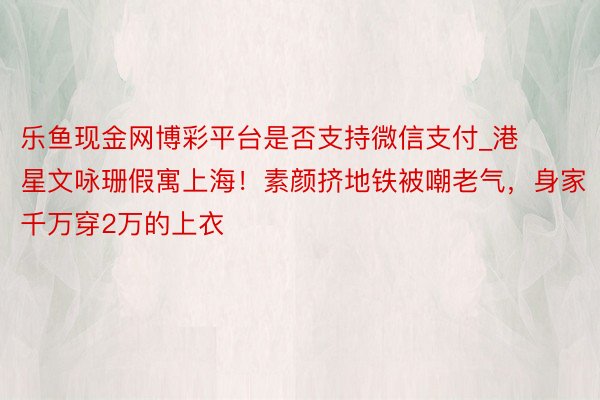 乐鱼现金网博彩平台是否支持微信支付_港星文咏珊假寓上海！素颜挤地铁被嘲老气，身家千万穿2万的上衣